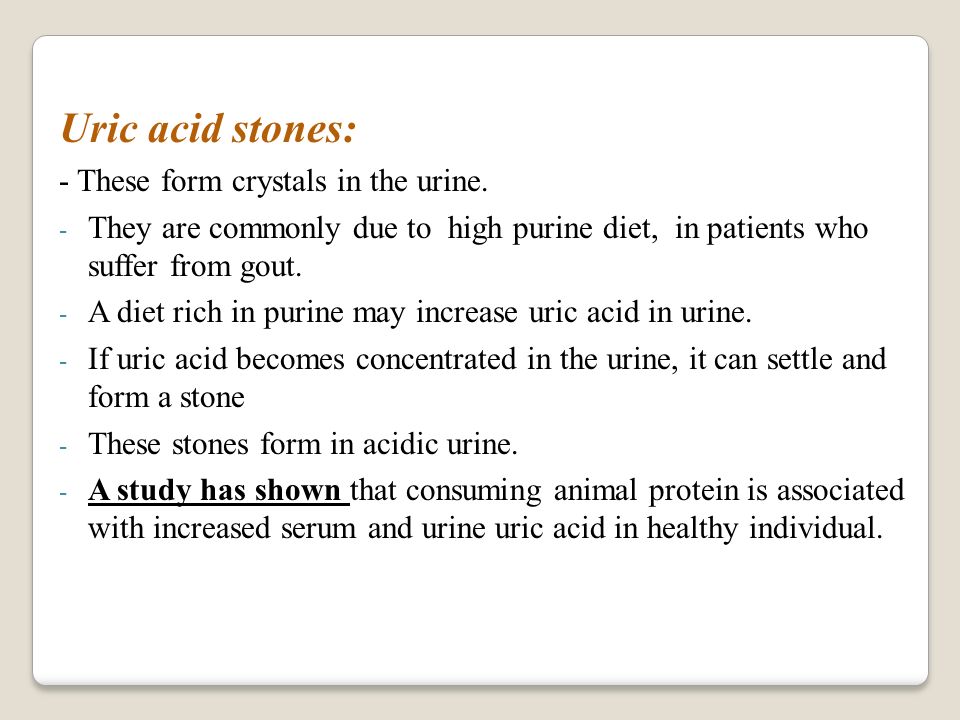 Uric acid stones:

- These form crystals in the urine.

- They are commonly due to high purine diet, in patients who suffer from gout.

- A diet rich in purine may increase uric acid in urine.

- If uric acid becomes concentrated in the urine, it can settle and form a stone

- These stones form in acidic urine.

- A study has shown that consuming animal protein is associated with increased serum and urine uric acid in healthy individual.